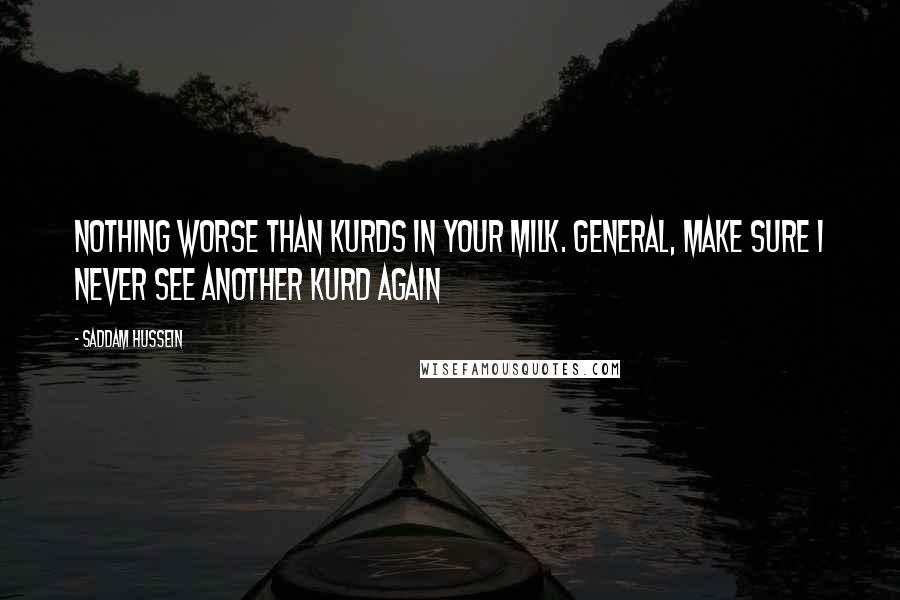 NOTHING WORSE THAN KURDS IN YOUR MILK. GENERAL, MAKE SURE I NEVER SEE ANOTHER KURD AGAIN

- SADDAM HUSSEIN

WISEFAMOUSQUOTES.COM